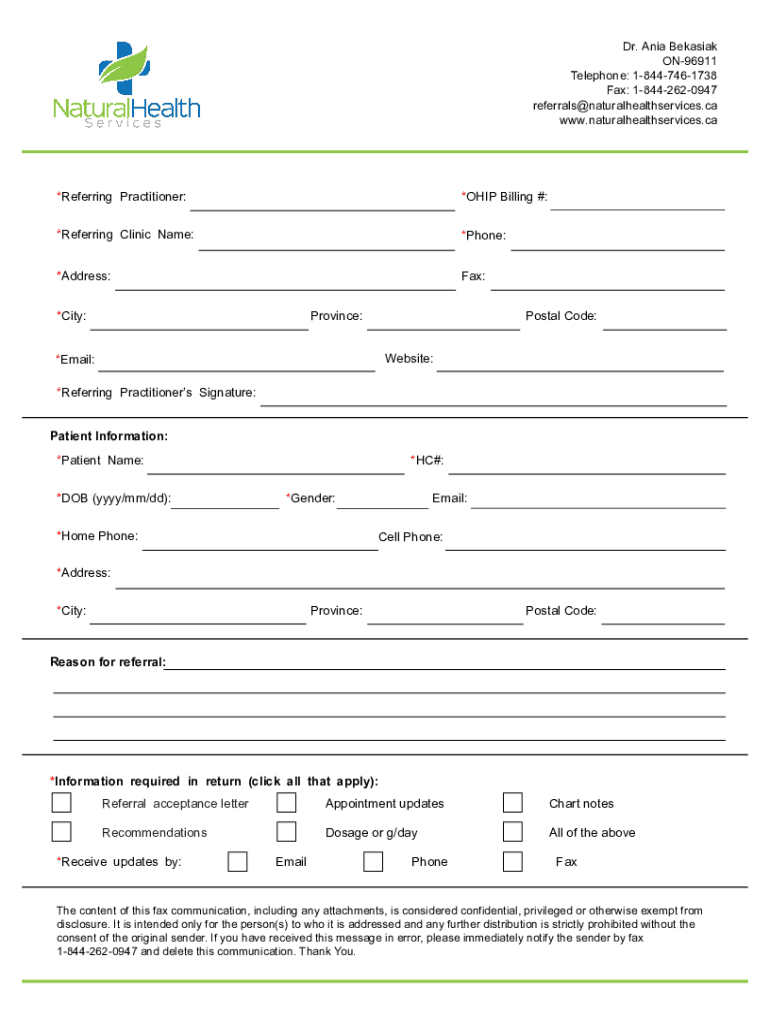 NaturalHealth
Services

Dr. Ania Bekasiak
ON-96911
Telephone: 1-844-746-1738
Fax: 1-844-262-0947
referrals@naturalhealthservices.ca
www.naturalhealthservices.ca

*Referring Practitioner: *OHIP Billing #:

*Referring Clinic Name: *Phone:

*Address: Fax:

*City: Province: Postal Code:

*Email: Website:

*Referring Practitioner's Signature:

Patient Information:

*Patient Name: *HC#:

*DOB (yyyy/mm/dd): *Gender: Email:

*Home Phone: Cell Phone:

*Address:

*City: Province: Postal Code:

Reason for referral:

*Information required in return (click all that apply):

Referral acceptance letter Appointment updates Chart notes

Recommendations Dosage or g/day All of the above

*Receive updates by: Email Phone Fax

The content of this fax communication, including any attachments, is considered confidential, privileged or otherwise exempt from disclosure. It is intended only for the person(s) to who it is addressed and any further distribution is strictly prohibited without the consent of the original sender. If you have received this message in error, please immediately notify the sender by fax 1-844-262-0947 and delete this communication. Thank You.